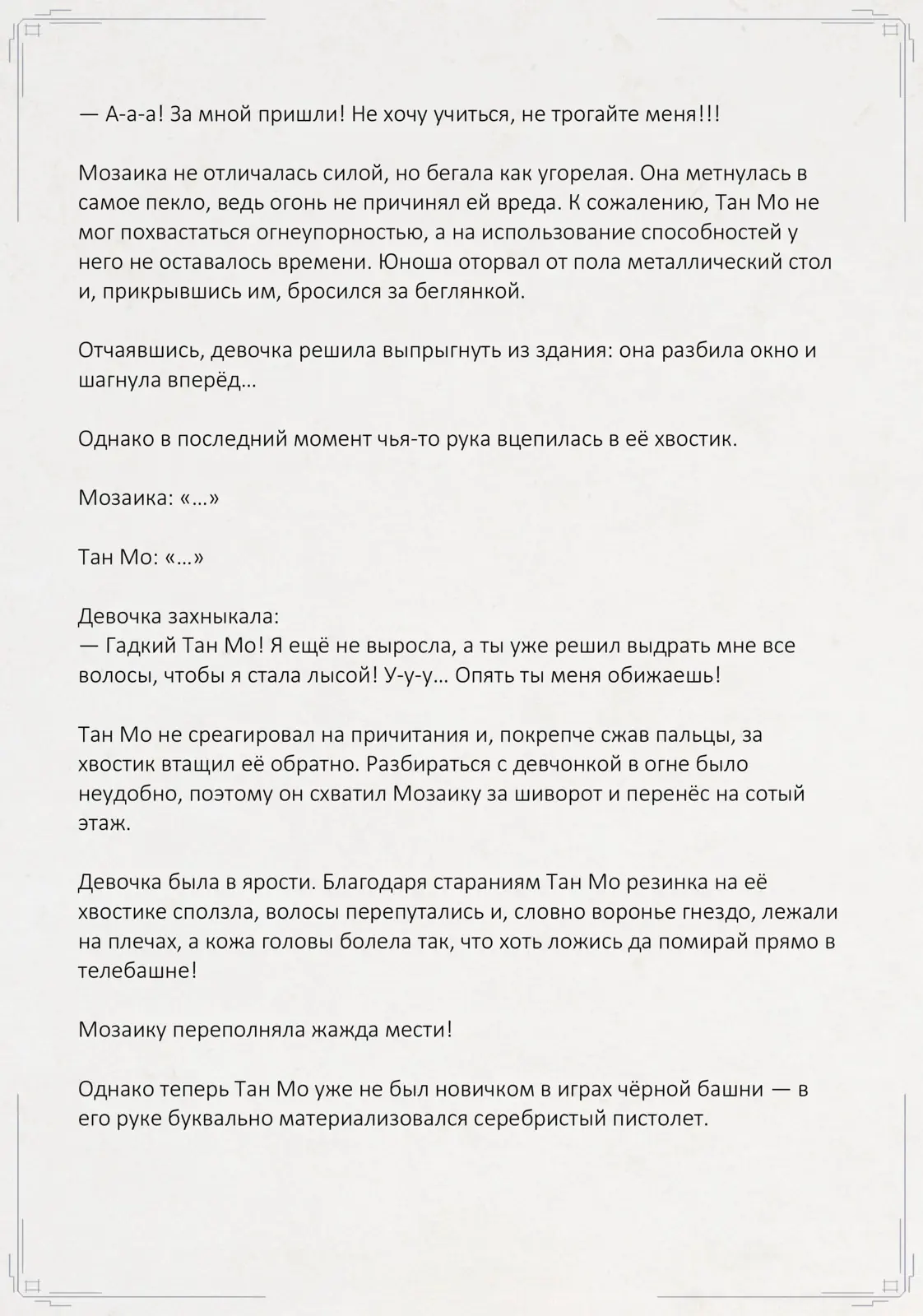 — А-а-а! За мной пришли! Не хочу учиться, не трогайте меня!!!

Мозаика не отличалась силой, но бегала как угорелая. Она метнулась в самое пекло, ведь огонь не причинял ей вреда. К сожалению, Тан Мо не мог похвастаться огнеупорностью, а на использование способностей у него не оставалось времени. Юноша оторвал от пола металлический стол и, прикрывшись им, бросился за беглянкой.

Отчаявшись, девочка решила выпрыгнуть из здания: она разбила окно и шагнула вперёд…

Однако в последний момент чья-то рука вцепилась в её хвостик.

Мозаика: «…»

Тан Мо: «…»

Девочка захныкала:
— Гадкий Тан Мо! Я ещё не выросла, а ты уже решил выдрать мне все волосы, чтобы я стала лысой! У-у-у… Опять ты меня обижаешь!

Тан Мо не среагировал на причитания и, покрепче сжав пальцы, за хвостик втащил её обратно. Разбираться с девчонкой в огне было неудобно, поэтому он схватил Мозаику за шиворот и перенёс на сотый этаж.

Девочка была в ярости. Благодаря стараниям Тан Мо резинка на её хвостике сползла, волосы перепутались и, словно воронье гнездо, лежали на плечах, а кожа головы болела так, что хоть ложись да помирай прямо в телебашне!

Мозаику переполняла жажда мести!

Однако теперь Тан Мо уже не был новичком в играх чёрной башни — в его руке буквально материализовался серебристый пистолет.